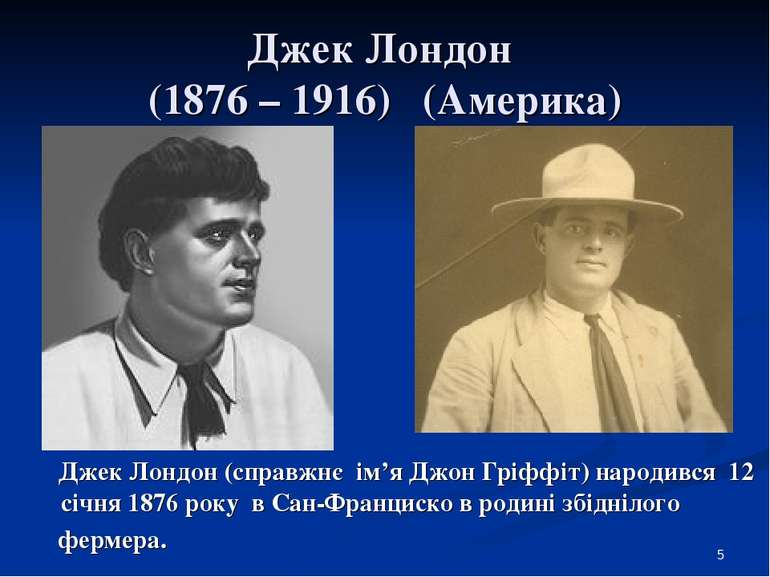 Джек Лондон
(1876 – 1916) (Америка)

Джек Лондон (справжнє ім’я Джон Гріффіт) народився 12 січня 1876 року в Сан-Франциско в родині збіднілого фермера.

5